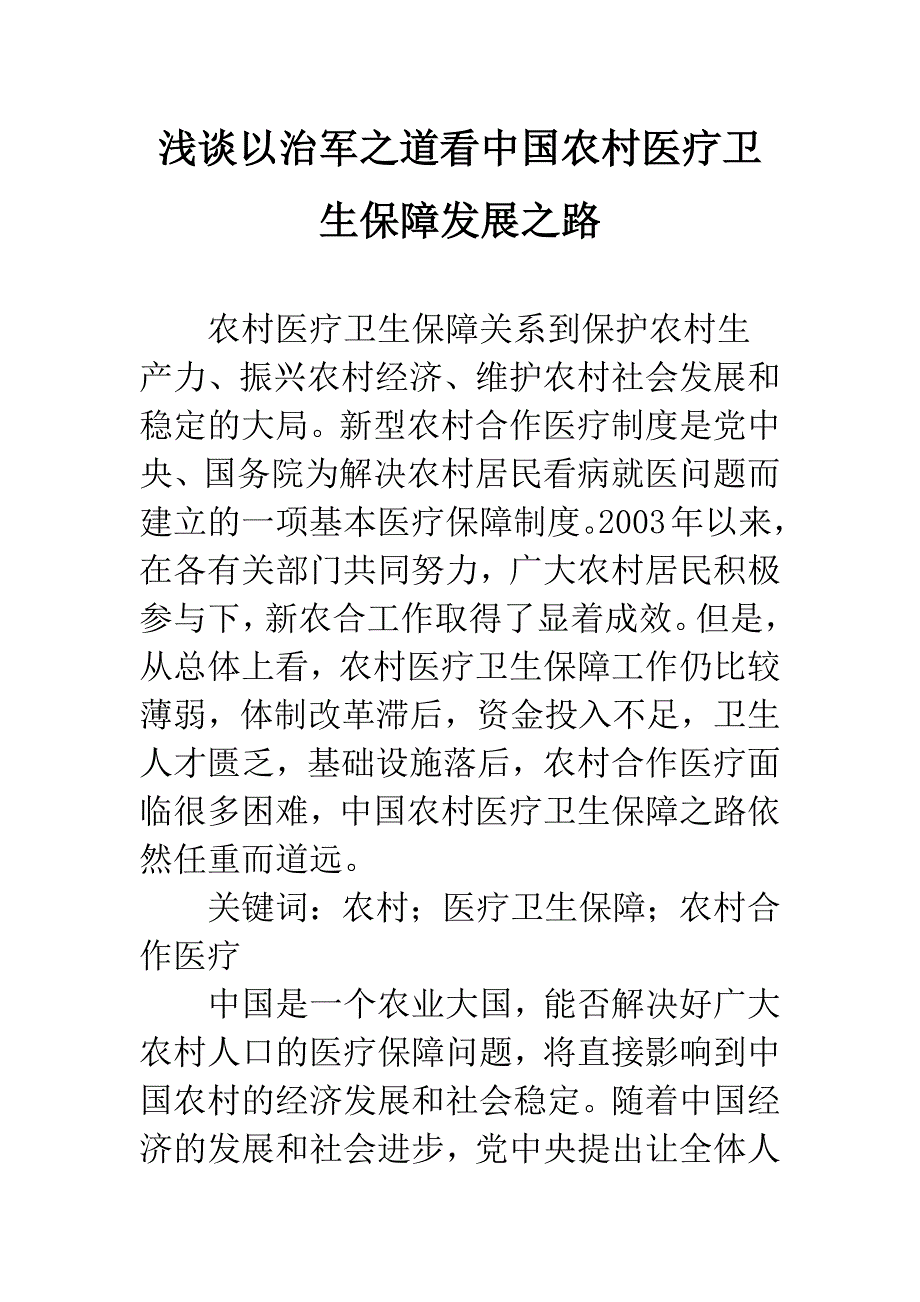 浅谈以治军之道看中国农村医疗卫生保障发展之路

农村医疗卫生保障关系到保护农村生产力、振兴农村经济、维护农村社会发展和稳定的大局。新型农村合作医疗制度是党中央、国务院为解决农村居民看病就医问题而建立的一项基本医疗保障制度。2003年以来，在各有关部门共同努力，广大农村居民积极参与下，新农合工作取得了显着成效。但是，从总体上看，农村医疗卫生保障工作仍比较薄弱，体制改革滞后，资金投入不足，卫生人才匮乏，基础设施落后，农村合作医疗面临很多困难，中国农村医疗卫生保障之路依然任重而道远。

关键词：农村；医疗卫生保障；农村合作医疗

中国是一个农业大国，能否解决好广大农村人口的医疗保障问题，将直接影响到中国农村的经济发展和社会稳定。随着中国经济的发展和社会进步，党中央提出让全体人